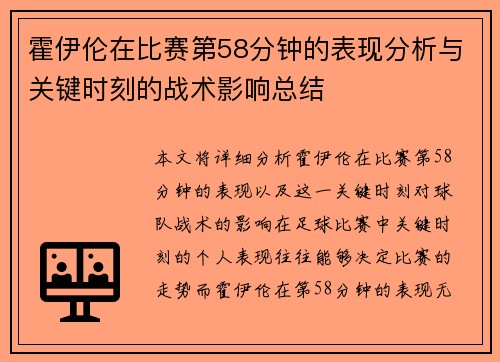 霍伊伦在比赛第58分钟的表现分析与关键时刻的战术影响总结

本文将详细分析霍伊伦在比赛第58分钟的表现以及这一关键时刻对球队战术的影响在足球比赛中关键时刻的个人表现往往能够决定比赛的走势而霍伊伦在第58分钟的表现无